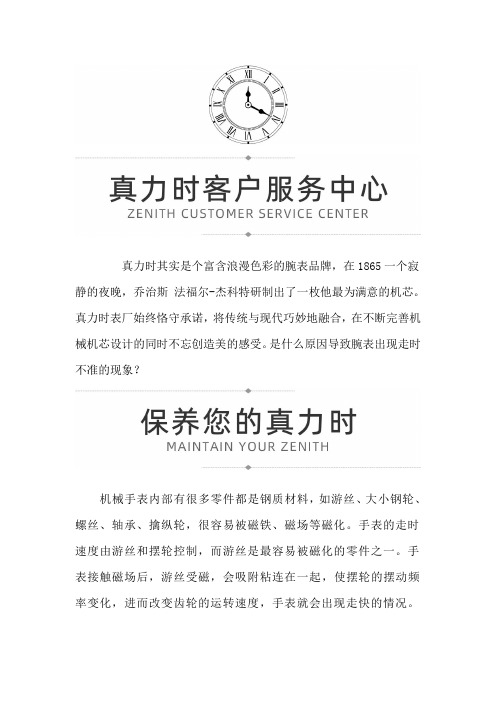 真力时客户服务中心

ZENITH CUSTOMER SERVICE CENTER

真力时其实是个富含浪漫色彩的腕表品牌，在 1865 一个寂静的夜晚，乔治斯 法福尔-杰科特研制出了一枚他最为满意的机芯。真力时表厂始终恪守承诺，将传统与现代巧妙地融合，在不断完善机械机芯设计的同时不忘创造美的感受。是什么原因导致腕表出现走时不准的现象？

保养您的真力时

MAINTAIN YOUR ZENITH

机械手表内部有很多零件都是钢质材料，如游丝、大小钢轮、螺丝、轴承、擒纵轮，很容易被磁铁、磁场等磁化。手表的走时速度由游丝和摆轮控制，而游丝是最容易被磁化的零件之一。手表接触磁场后，游丝受磁，会吸附粘连在一起，使摆轮的摆动频率变化，进而改变齿轮的运转速度，手表就会出现走快的情况。